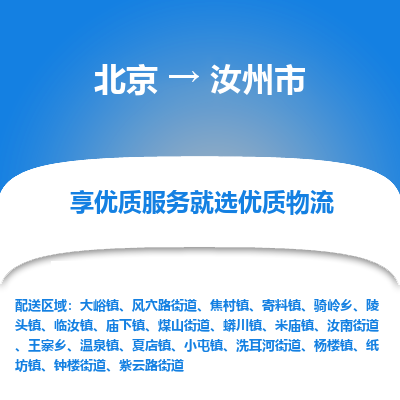 北京 → 汝州市

享优质服务就选优质物流

配送区域：大峪镇、风穴路街道、焦村镇、寄料镇、骑岭乡、陵头镇、临汝镇、庙下镇、煤山街道、蟒川镇、米庙镇、汝南街道、王寨乡、温泉镇、夏店镇、小屯镇、洗耳河街道、杨楼镇、纸坊镇、钟楼街道、紫云路街道